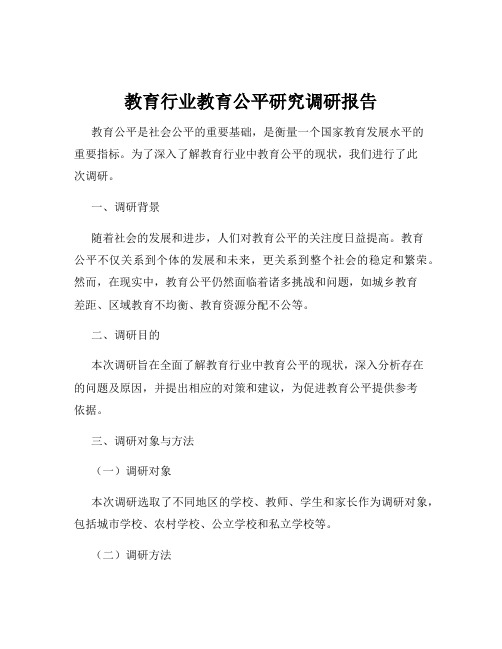 教育行业教育公平研究调研报告

教育公平是社会公平的重要基础，是衡量一个国家教育发展水平的重要指标。为了深入了解教育行业中教育公平的现状，我们进行了此次调研。

一、调研背景

随着社会的发展和进步，人们对教育公平的关注度日益提高。教育公平不仅关系到个体的发展和未来，更关系到整个社会的稳定和繁荣。然而，在现实中，教育公平仍然面临着诸多挑战和问题，如城乡教育差距、区域教育不均衡、教育资源分配不公等。

二、调研目的

本次调研旨在全面了解教育行业中教育公平的现状，深入分析存在的问题及原因，并提出相应的对策和建议，为促进教育公平提供参考依据。

三、调研对象与方法

（一）调研对象

本次调研选取了不同地区的学校、教师、学生和家长作为调研对象，包括城市学校、农村学校、公立学校和私立学校等。

（二）调研方法